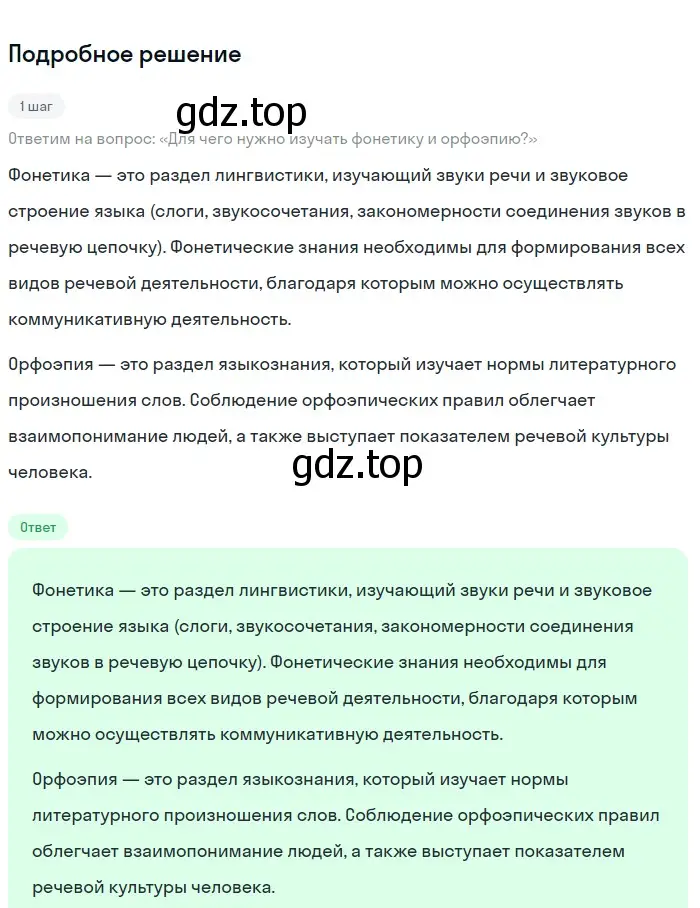 Подробное решение

1 шаг

gdz.top

Ответим на вопрос: «Для чего нужно изучать фонетику и орфоэпию?»

Фонетика — это раздел лингвистики, изучающий звуки речи и звуковое строение языка (слоги, звукосочетания, закономерности соединения звуков в речевую цепочку). Фонетические знания необходимы для формирования всех видов речевой деятельности, благодаря которым можно осуществлять коммуникативную деятельность.

Орфоэпия — это раздел языкознания, который изучает нормы литературного произношения слов. Соблюдение орфоэпических правил облегчает взаимопонимание людей, а также выступает показателем речевой культуры человека.

gdz.top

Ответ

Фонетика — это раздел лингвистики, изучающий звуки речи и звуковое строение языка (слоги, звукосочетания, закономерности соединения звуков в речевую цепочку). Фонетические знания необходимы для формирования всех видов речевой деятельности, благодаря которым можно осуществлять коммуникативную деятельность.

Орфоэпия — это раздел языкознания, который изучает нормы литературного произношения слов. Соблюдение орфоэпических правил облегчает взаимопонимание людей, а также выступает показателем речевой культуры человека.